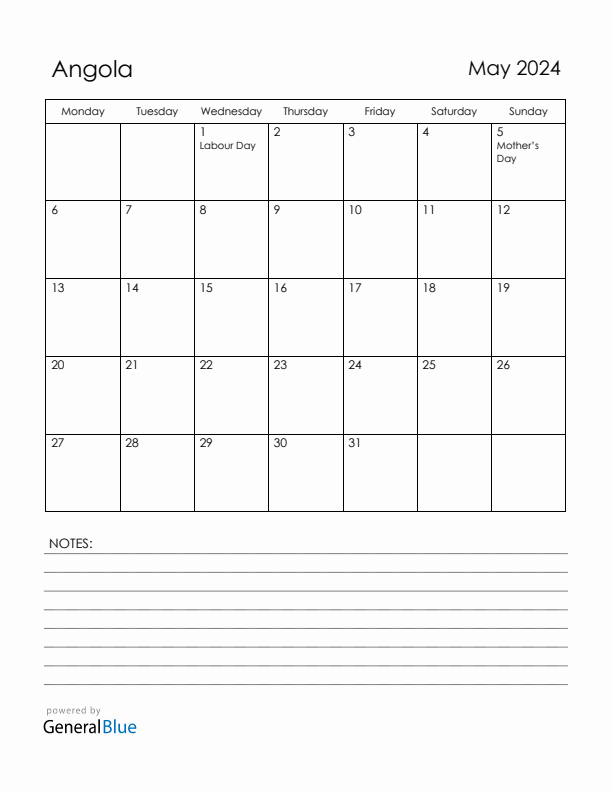 Angola

May 2024

| Monday | Tuesday | Wednesday | Thursday | Friday | Saturday | Sunday |
|---|---|---|---|---|---|---|
| | | 1 Labour Day | 2 | 3 | 4 | 5 Mother's Day |
| 6 | 7 | 8 | 9 | 10 | 11 | 12 |
| 13 | 14 | 15 | 16 | 17 | 18 | 19 |
| 20 | 21 | 22 | 23 | 24 | 25 | 26 |
| 27 | 28 | 29 | 30 | 31 | | |

NOTES:

powered by
GeneralBlue